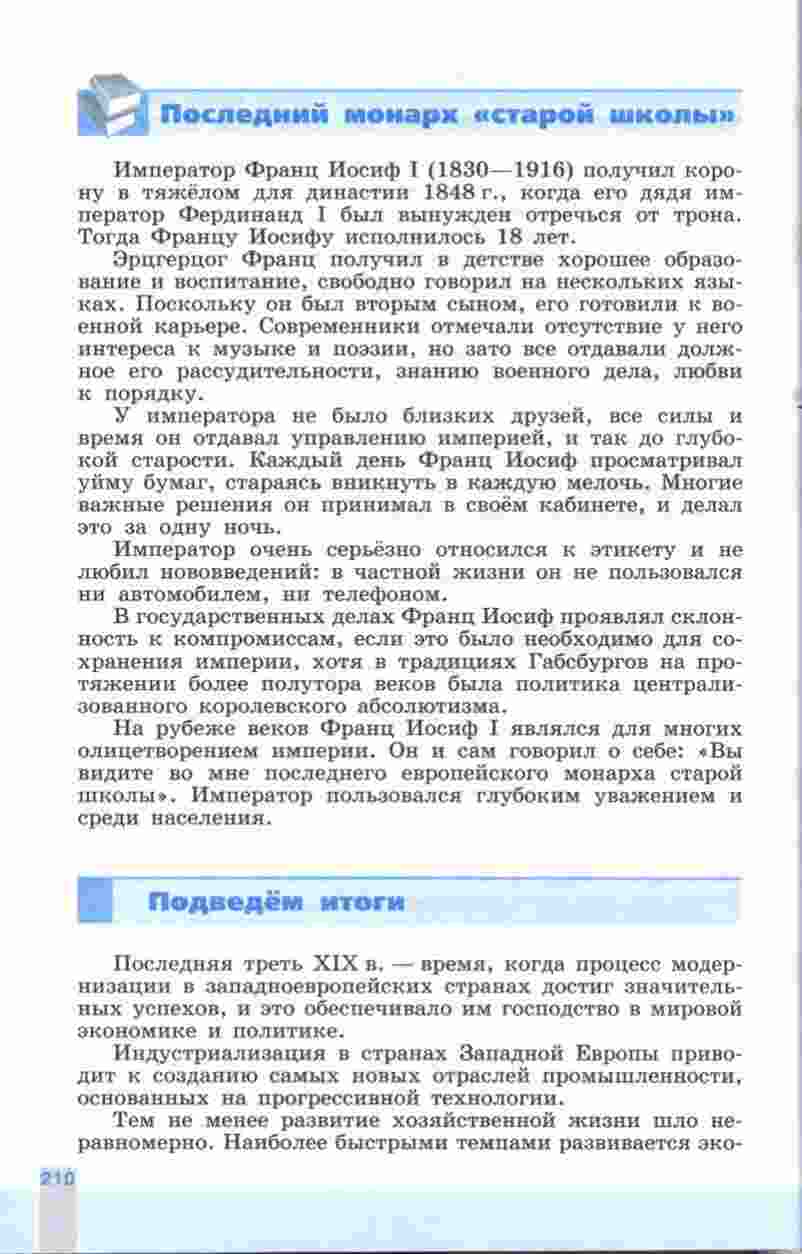 Последний монарх «старой школы»

Император Франц Иосиф I (1830—1916) получил корону в тяжёлом для династии 1848 г., когда его дядя император Фердинанд I был вынужден отречься от трона. Тогда Францу Иосифу исполнилось 18 лет.

Эрцгерцог Франц получил в детстве хорошее образование и воспитание, свободно говорил на нескольких языках. Поскольку он был вторым сыном, его готовили к военной карьере. Современники отмечали отсутствие у него интереса к музыке и поэзии, но зато все отдавали должное его рассудительности, знанию военного дела, любви к порядку.

У императора не было близких друзей, все силы и время он отдавал управлению империей, и так до глубокой старости. Каждый день Франц Иосиф просматривал уйму бумаг, стараясь вникнуть в каждую мелочь. Многие важные решения он принимал в своём кабинете, и делал это за одну ночь.

Император очень серьёзно относился к этикету и не любил нововведений: в частной жизни он не пользовался ни автомобилем, ни телефоном.

В государственных делах Франц Иосиф проявлял склонность к компромиссам, если это было необходимо для сохранения империи, хотя в традициях Габсбургов на протяжении более полутора веков была политика централизованного королевского абсолютизма.

На рубеже веков Франц Иосиф I являлся для многих олицетворением империи. Он и сам говорил о себе: «Вы видите во мне последнего европейского монарха старой школы». Император пользовался глубоким уважением и среди населения.

Подведём итоги

Последняя треть XIX в. — время, когда процесс модернизации в западноевропейских странах достиг значительных успехов, и это обеспечивало им господство в мировой экономике и политике.

Индустриализация в странах Западной Европы приводит к созданию самых новых отраслей промышленности, основанных на прогрессивной технологии.

Тем не менее развитие хозяйственной жизни шло неравномерно. Наиболее быстрыми темпами развивается эко-

210